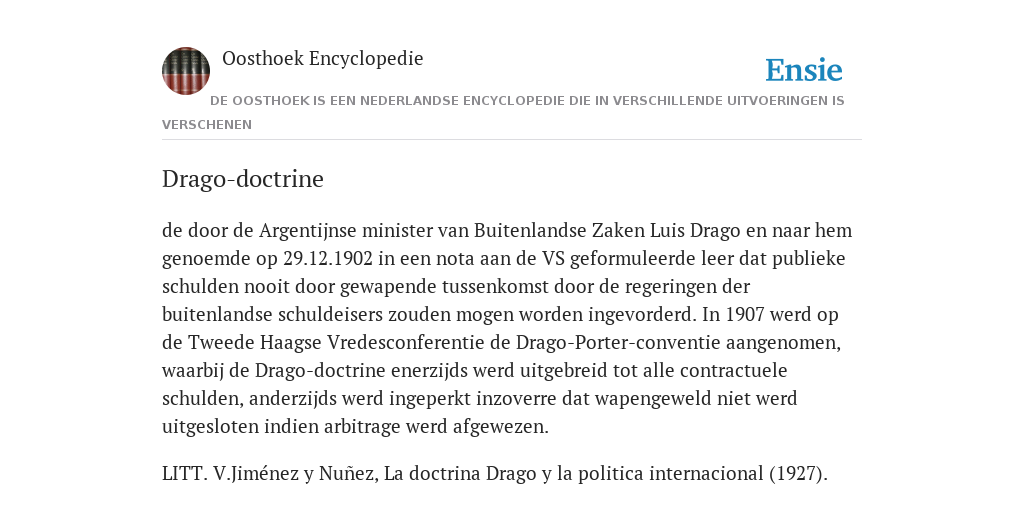 Oosthoek Encyclopedie

Ensie

DE OOSTHOEK IS EEN NEDERLANDSE ENCYCLOPEDIE DIE IN VERSCHILLENDE UITVOERINGEN IS VERSCHENEN

Drago-doctrine

de door de Argentijnse minister van Buitenlandse Zaken Luis Drago en naar hem genoemde op 29.12.1902 in een nota aan de VS geformuleerde leer dat publieke schulden nooit door gewapende tussenkomst door de regeringen der buitenlandse schuldeisers zouden mogen worden ingevorderd. In 1907 werd op de Tweede Haagse Vredesconferentie de Drago-Porter-conventie aangenomen, waarbij de Drago-doctrine enerzijds werd uitgebreid tot alle contractuele schulden, anderzijds werd ingeperkt inzoverre dat wapengeweld niet werd uitgesloten indien arbitrage werd afgewezen.

LITT. V.Jiménez y Nuñez, La doctrina Drago y la politica internacional (1927).